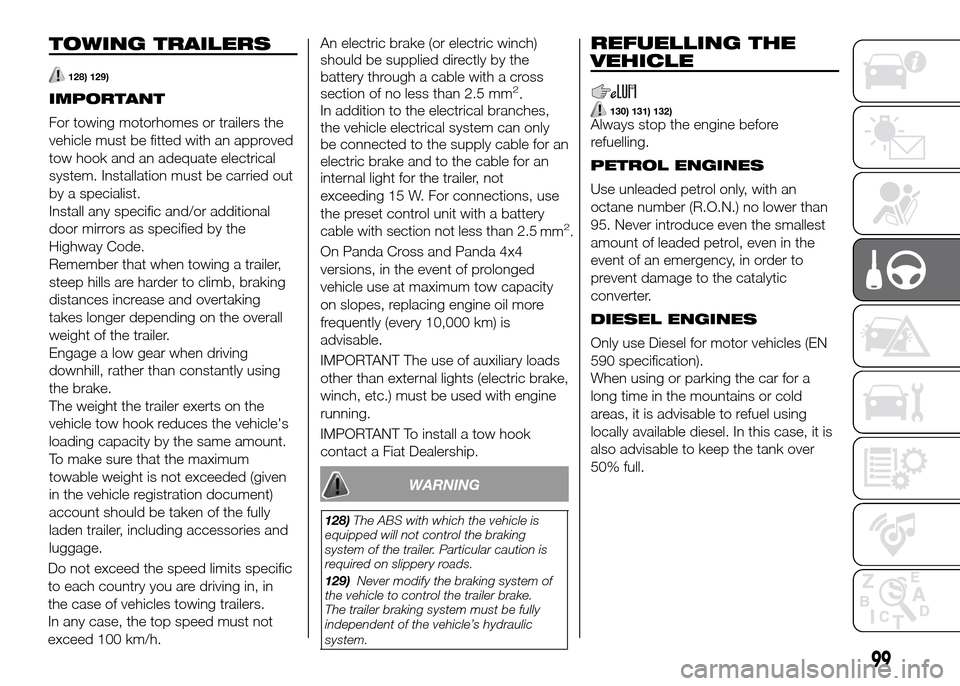 TOWING TRAILERS

128) 129)

IMPORTANT

For towing motorhomes or trailers the vehicle must be fitted with an approved tow hook and an adequate electrical system. Installation must be carried out by a specialist.
Install any specific and/or additional door mirrors as specified by the Highway Code.
Remember that when towing a trailer, steep hills are harder to climb, braking distances increase and overtaking takes longer depending on the overall weight of the trailer.
Engage a low gear when driving downhill, rather than constantly using the brake.
The weight the trailer exerts on the vehicle tow hook reduces the vehicle's loading capacity by the same amount.
To make sure that the maximum towable weight is not exceeded (given in the vehicle registration document) account should be taken of the fully laden trailer, including accessories and luggage.

Do not exceed the speed limits specific to each country you are driving in, in the case of vehicles towing trailers.
In any case, the top speed must not exceed 100 km/h.

An electric brake (or electric winch) should be supplied directly by the battery through a cable with a cross section of no less than 2.5 mm$^2$.
In addition to the electrical branches, the vehicle electrical system can only be connected to the supply cable for an electric brake and to the cable for an internal light for the trailer, not exceeding 15 W. For connections, use the preset control unit with a battery cable with section not less than 2.5 mm$^2$.

On Panda Cross and Panda 4x4 versions, in the event of prolonged vehicle use at maximum tow capacity on slopes, replacing engine oil more frequently (every 10,000 km) is advisable.

IMPORTANT The use of auxiliary loads other than external lights (electric brake, winch, etc.) must be used with engine running.

IMPORTANT To install a tow hook contact a Fiat Dealership.

WARNING

128) The ABS with which the vehicle is equipped will not control the braking system of the trailer. Particular caution is required on slippery roads.

129) Never modify the braking system of the vehicle to control the trailer brake. The trailer braking system must be fully independent of the vehicle's hydraulic system.

REFUELLING THE VEHICLE

130) 131) 132)
Always stop the engine before refuelling.

PETROL ENGINES

Use unleaded petrol only, with an octane number (R.O.N.) no lower than 95. Never introduce even the smallest amount of leaded petrol, even in the event of an emergency, in order to prevent damage to the catalytic converter.

DIESEL ENGINES

Only use Diesel for motor vehicles (EN 590 specification).
When using or parking the car for a long time in the mountains or cold areas, it is advisable to refuel using locally available diesel. In this case, it is also advisable to keep the tank over 50% full.

99

carmanualsonline.info